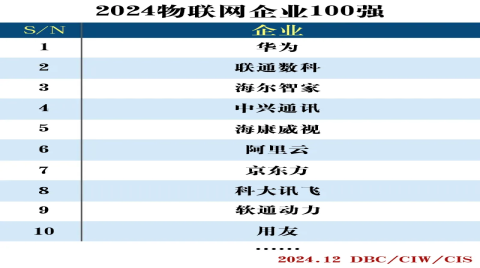 2024物联网企业100强

| S/N | 企业 |
|---|---|
| 1 | 华为 |
| 2 | 联通数科 |
| 3 | 海尔智家 |
| 4 | 中兴通讯 |
| 5 | 海康威视 |
| 6 | 阿里云 |
| 7 | 京东方 |
| 8 | 科大讯飞 |
| 9 | 软通动力 |
| 10 | 用友 |

……

2024.12 DBC/CIW/CIS